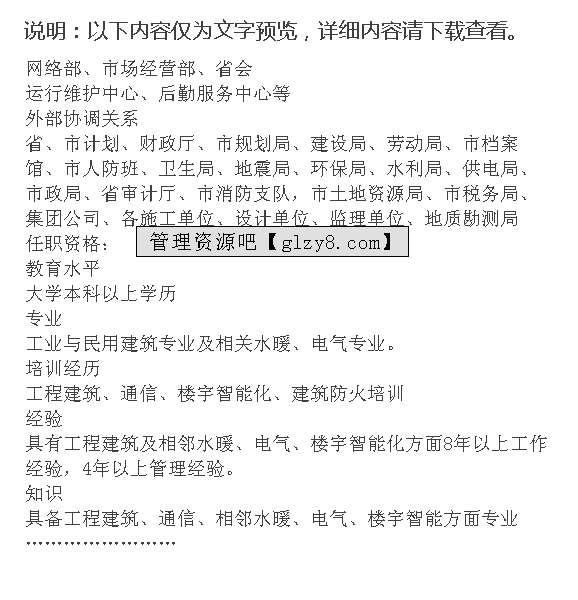 说明：以下内容仅为文字预览，详细内容请下载查看。

网络部、市场经营部、省会
运行维护中心、后勤服务中心等
外部协调关系
省、市计划、财政厅、市规划局、建设局、劳动局、市档案馆、市人防班、卫生局、地震局、环保局、水利局、供电局、市政局、省审计厅、市消防支队，市土地资源局、市税务局、集团公司、各施工单位、设计单位、监理单位、地质勘测局
任职资格：
管理资源吧【glzy8.com】
教育水平
大学本科以上学历
专业
工业与民用建筑专业及相关水暖、电气专业。
培训经历
工程建筑、通信、楼宇智能化、建筑防火培训
经验
具有工程建筑及相邻水暖、电气、楼宇智能化方面8年以上工作经验，4年以上管理经验。
知识
具备工程建筑、通信、相邻水暖、电气、楼宇智能方面专业
........................